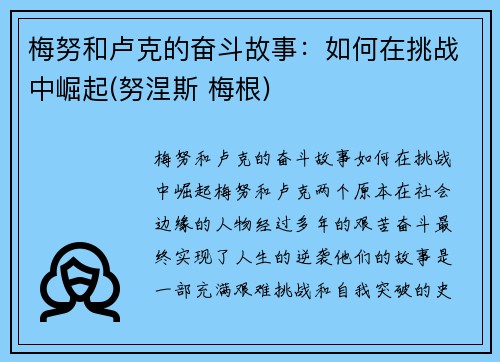 梅努和卢克的奋斗故事：如何在挑战中崛起(努涅斯 梅根)

梅努和卢克的奋斗故事如何在挑战中崛起梅努和卢克两个原本在社会边缘的人物经过多年的艰苦奋斗最终实现了人生的逆袭他们的故事是一部充满艰难挑战和自我突破的史